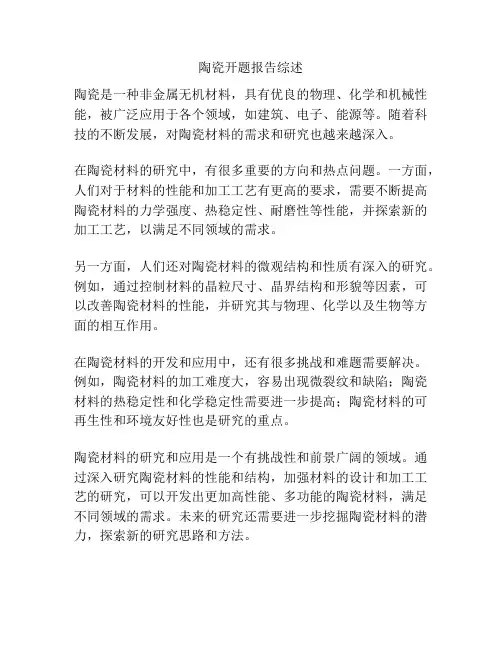 陶瓷开题报告综述

陶瓷是一种非金属无机材料，具有优良的物理、化学和机械性能，被广泛应用于各个领域，如建筑、电子、能源等。随着科技的不断发展，对陶瓷材料的需求和研究也越来越深入。

在陶瓷材料的研究中，有很多重要的方向和热点问题。一方面，人们对于材料的性能和加工工艺有更高的要求，需要不断提高陶瓷材料的力学强度、热稳定性、耐磨性等性能，并探索新的加工工艺，以满足不同领域的需求。

另一方面，人们还对陶瓷材料的微观结构和性质有深入的研究。例如，通过控制材料的晶粒尺寸、晶界结构和形貌等因素，可以改善陶瓷材料的性能，并研究其与物理、化学以及生物等方面的相互作用。

在陶瓷材料的开发和应用中，还有很多挑战和难题需要解决。例如，陶瓷材料的加工难度大，容易出现微裂纹和缺陷；陶瓷材料的热稳定性和化学稳定性需要进一步提高；陶瓷材料的可再生性和环境友好性也是研究的重点。

陶瓷材料的研究和应用是一个有挑战性和前景广阔的领域。通过深入研究陶瓷材料的性能和结构，加强材料的设计和加工工艺的研究，可以开发出更加高性能、多功能的陶瓷材料，满足不同领域的需求。未来的研究还需要进一步挖掘陶瓷材料的潜力，探索新的研究思路和方法。